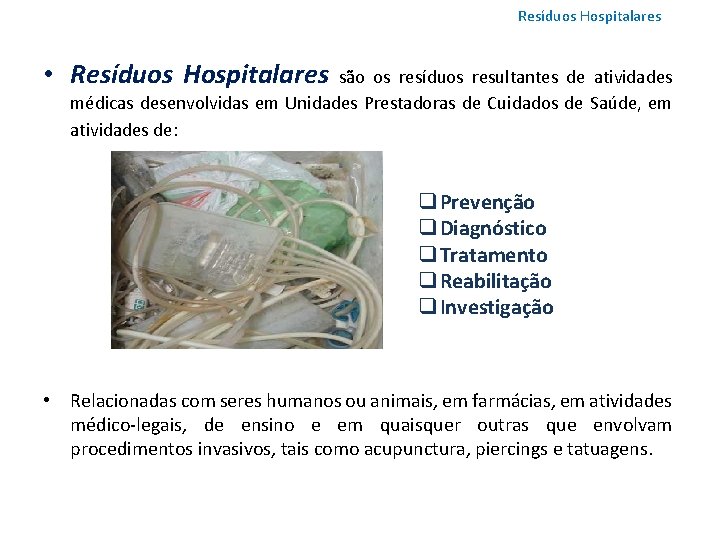 Resíduos Hospitalares

• Resíduos Hospitalares são os resíduos resultantes de atividades médicas desenvolvidas em Unidades Prestadoras de Cuidados de Saúde, em atividades de:

❑ Prevenção
❑ Diagnóstico
❑ Tratamento
❑ Reabilitação
❑ Investigação

• Relacionadas com seres humanos ou animais, em farmácias, em atividades médico-legais, de ensino e em quaisquer outras que envolvam procedimentos invasivos, tais como acupunctura, piercings e tatuagens.